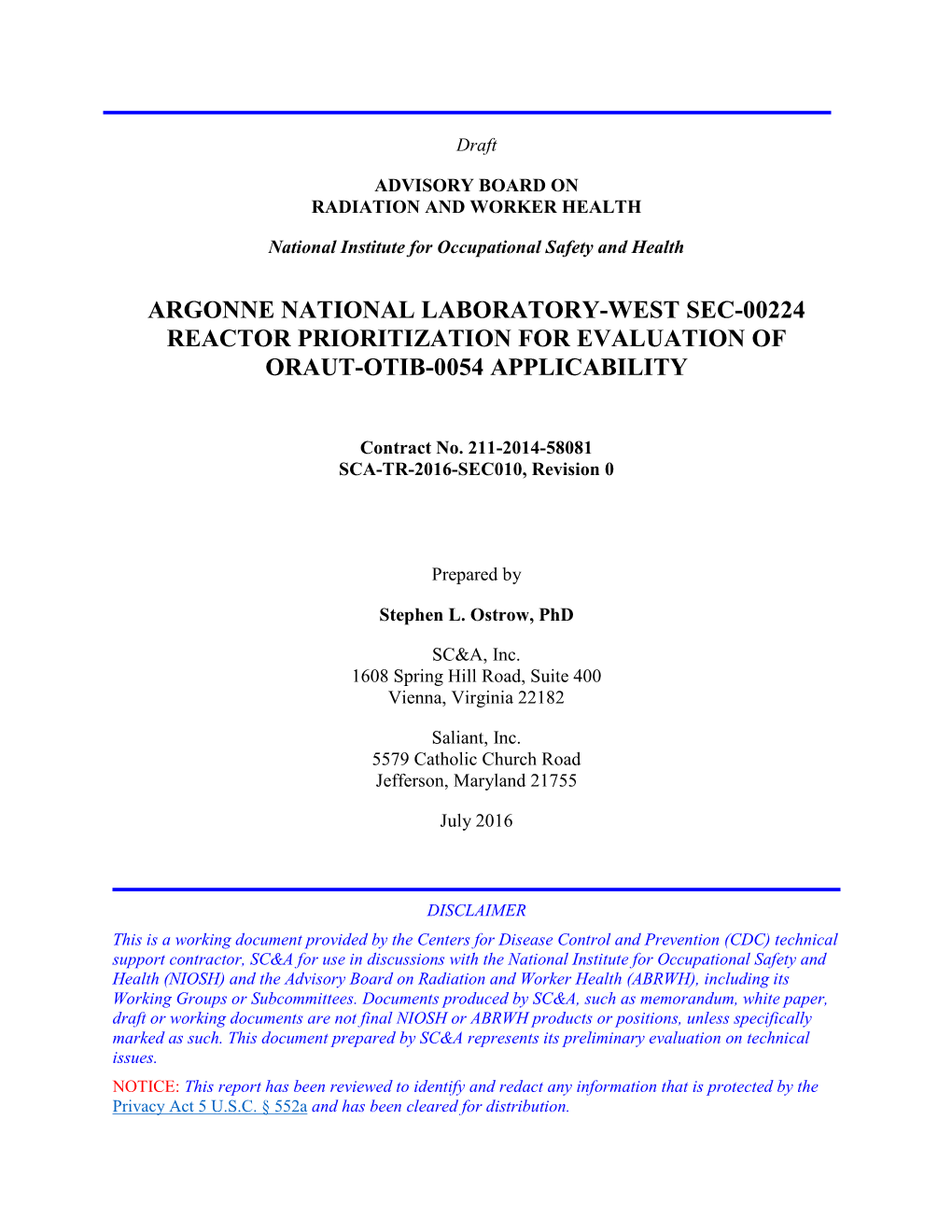 Draft

ADVISORY BOARD ON
RADIATION AND WORKER HEALTH

National Institute for Occupational Safety and Health

ARGONNE NATIONAL LABORATORY-WEST SEC-00224
REACTOR PRIORITIZATION FOR EVALUATION OF
ORAUT-OTIB-0054 APPLICABILITY

Contract No. 211-2014-58081
SCA-TR-2016-SEC010, Revision 0

Prepared by

Stephen L. Ostrow, PhD

SC&A, Inc.
1608 Spring Hill Road, Suite 400
Vienna, Virginia 22182

Saliant, Inc.
5579 Catholic Church Road
Jefferson, Maryland 21755

July 2016

DISCLAIMER

This is a working document provided by the Centers for Disease Control and Prevention (CDC) technical support contractor, SC&A for use in discussions with the National Institute for Occupational Safety and Health (NIOSH) and the Advisory Board on Radiation and Worker Health (ABRWH), including its Working Groups or Subcommittees. Documents produced by SC&A, such as memorandum, white paper, draft or working documents are not final NIOSH or ABRWH products or positions, unless specifically marked as such. This document prepared by SC&A represents its preliminary evaluation on technical issues.

NOTICE: This report has been reviewed to identify and redact any information that is protected by the Privacy Act 5 U.S.C. § 552a and has been cleared for distribution.